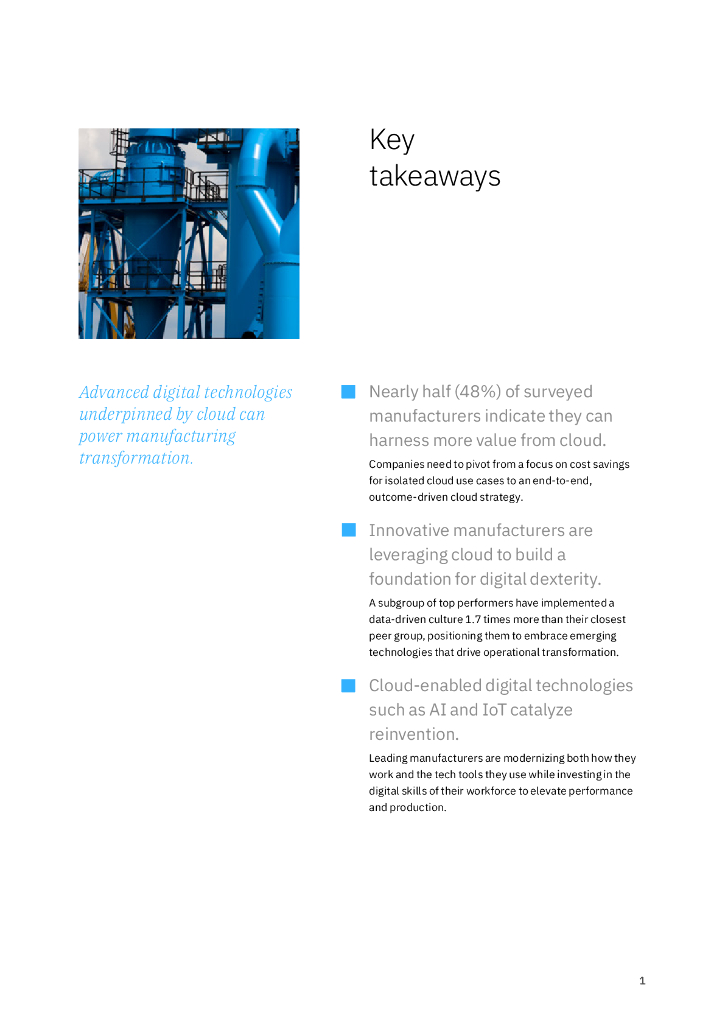 Key takeaways

Advanced digital technologies underpinned by cloud can power manufacturing transformation.

Nearly half (48%) of surveyed manufacturers indicate they can harness more value from cloud.

Companies need to pivot from a focus on cost savings for isolated cloud use cases to an end-to-end, outcome-driven cloud strategy.

Innovative manufacturers are leveraging cloud to build a foundation for digital dexterity.

A subgroup of top performers have implemented a data-driven culture 1.7 times more than their closest peer group, positioning them to embrace emerging technologies that drive operational transformation.

Cloud-enabled digital technologies such as AI and IoT catalyze reinvention.

Leading manufacturers are modernizing both how they work and the tech tools they use while investing in the digital skills of their workforce to elevate performance and production.

1